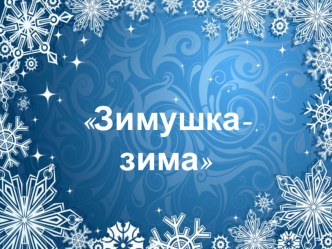 «Зимушка-зима»